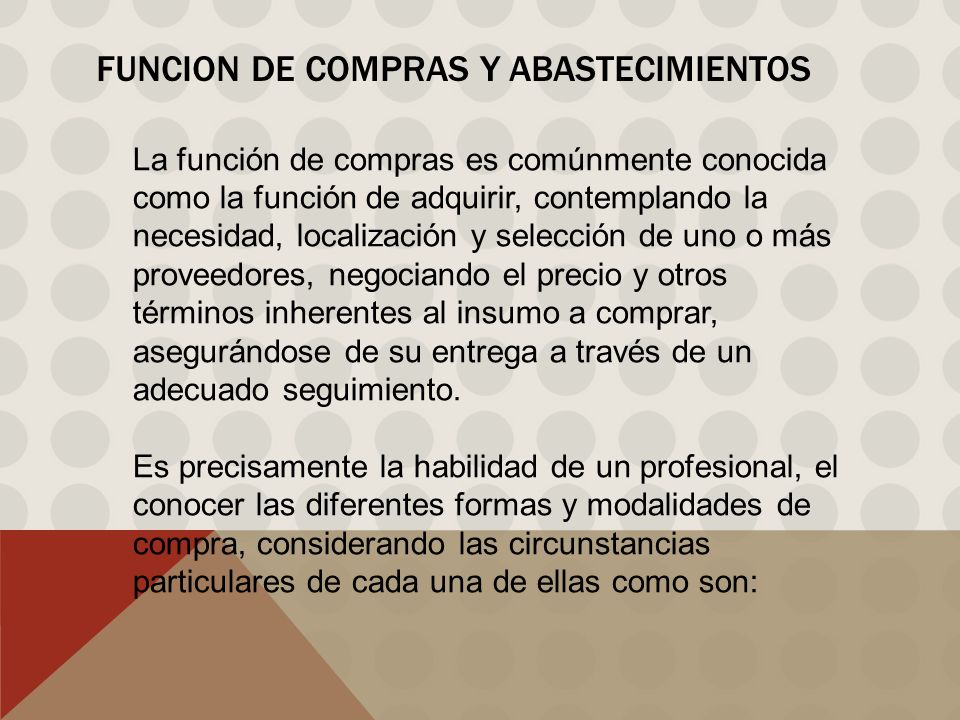 FUNCION DE COMPRAS Y ABASTECIMIENTOS

La función de compras es comúnmente conocida como la función de adquirir, contemplando la necesidad, localización y selección de uno o más proveedores, negociando el precio y otros términos inherentes al insumo a comprar, asegurándose de su entrega a través de un adecuado seguimiento.

Es precisamente la habilidad de un profesional, el conocer las diferentes formas y modalidades de compra, considerando las circunstancias particulares de cada una de ellas como son: